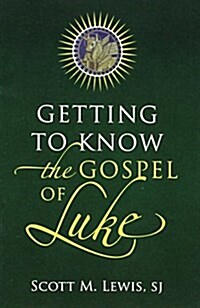 GETTING TO KNOW the GOSPEL OF Luke

SCOTT M. LEWIS, SJ